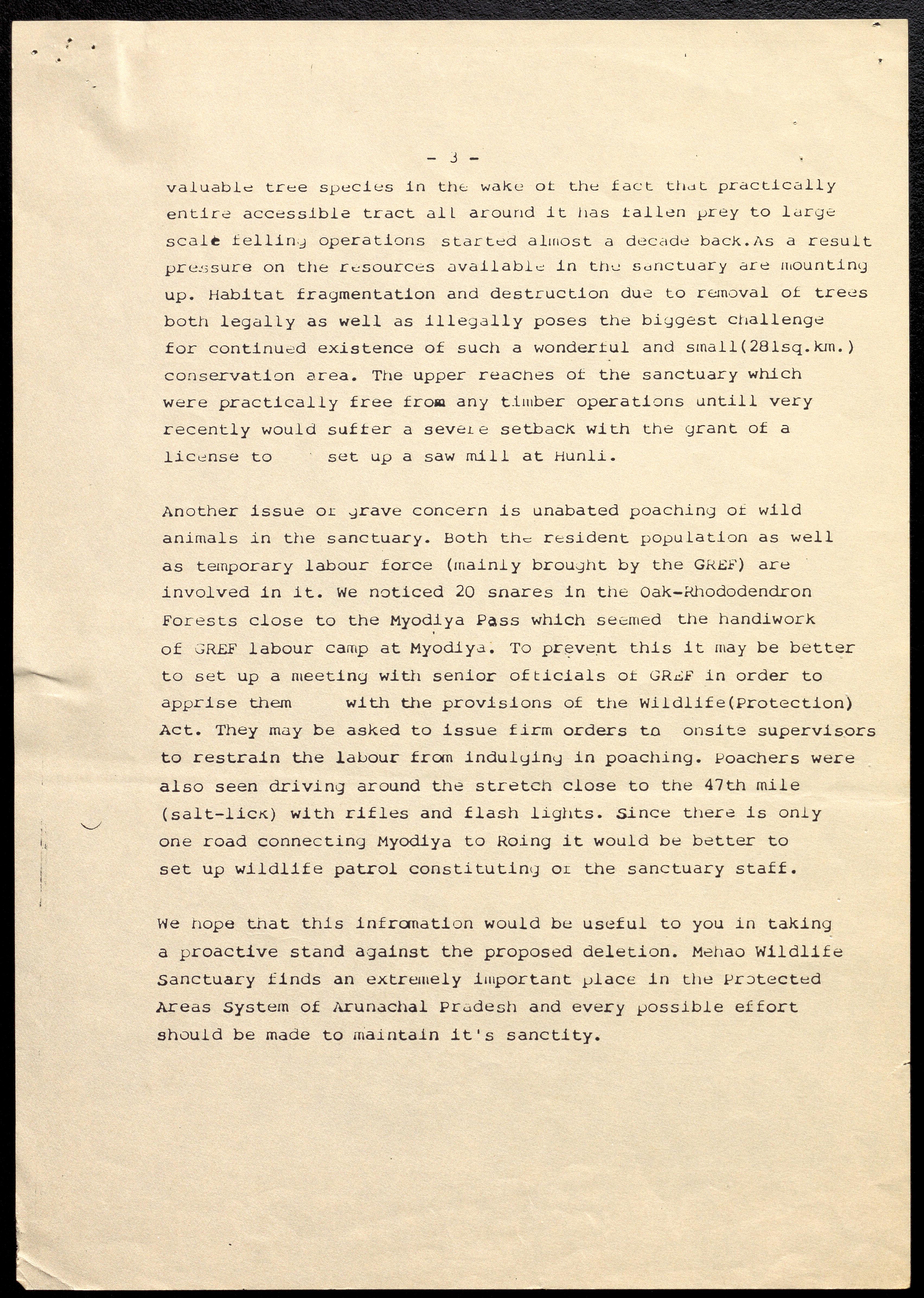 - 3 -

valuable tree species in the wake of the fact that practically entire accessible tract all around it has fallen prey to large scale felling operations started almost a decade back.As a result pressure on the resources available in the sanctuary are mounting up. Habitat fragmentation and destruction due to removal of trees both legally as well as illegally poses the biggest challenge for continued existence of such a wonderful and small(281sq.km.) conservation area. The upper reaches of the sanctuary which were practically free from any timber operations untill very recently would suffer a severe setback with the grant of a license to set up a saw mill at Hunli.

Another issue of grave concern is unabated poaching of wild animals in the sanctuary. Both the resident population as well as temporary labour force (mainly brought by the GREF) are involved in it. We noticed 20 snares in the Oak-Rhododendron Forests close to the Myodiya Pass which seemed the handiwork of GREF labour camp at Myodiya. To prevent this it may be better to set up a meeting with senior officials of GREF in order to apprise them with the provisions of the Wildlife(Protection) Act. They may be asked to issue firm orders to onsite supervisors to restrain the labour from indulging in poaching. Poachers were also seen driving around the stretch close to the 47th mile (salt-lick) with rifles and flash lights. Since there is only one road connecting Myodiya to Roing it would be better to set up wildlife patrol constituting of the sanctuary staff.

We hope that this infromation would be useful to you in taking a proactive stand against the proposed deletion. Mehao Wildlife Sanctuary finds an extremely important place in the Protected Areas System of Arunachal Pradesh and every possible effort should be made to maintain it's sanctity.